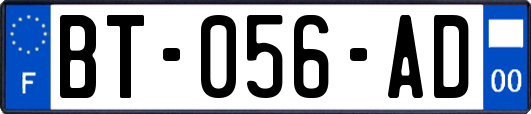 F
BT-056-AD
00